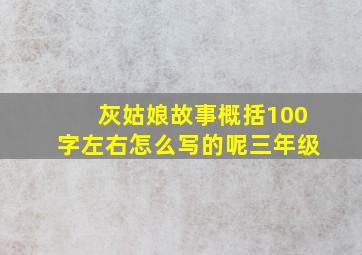 灰姑娘故事概括100字左右怎么写的呢三年级